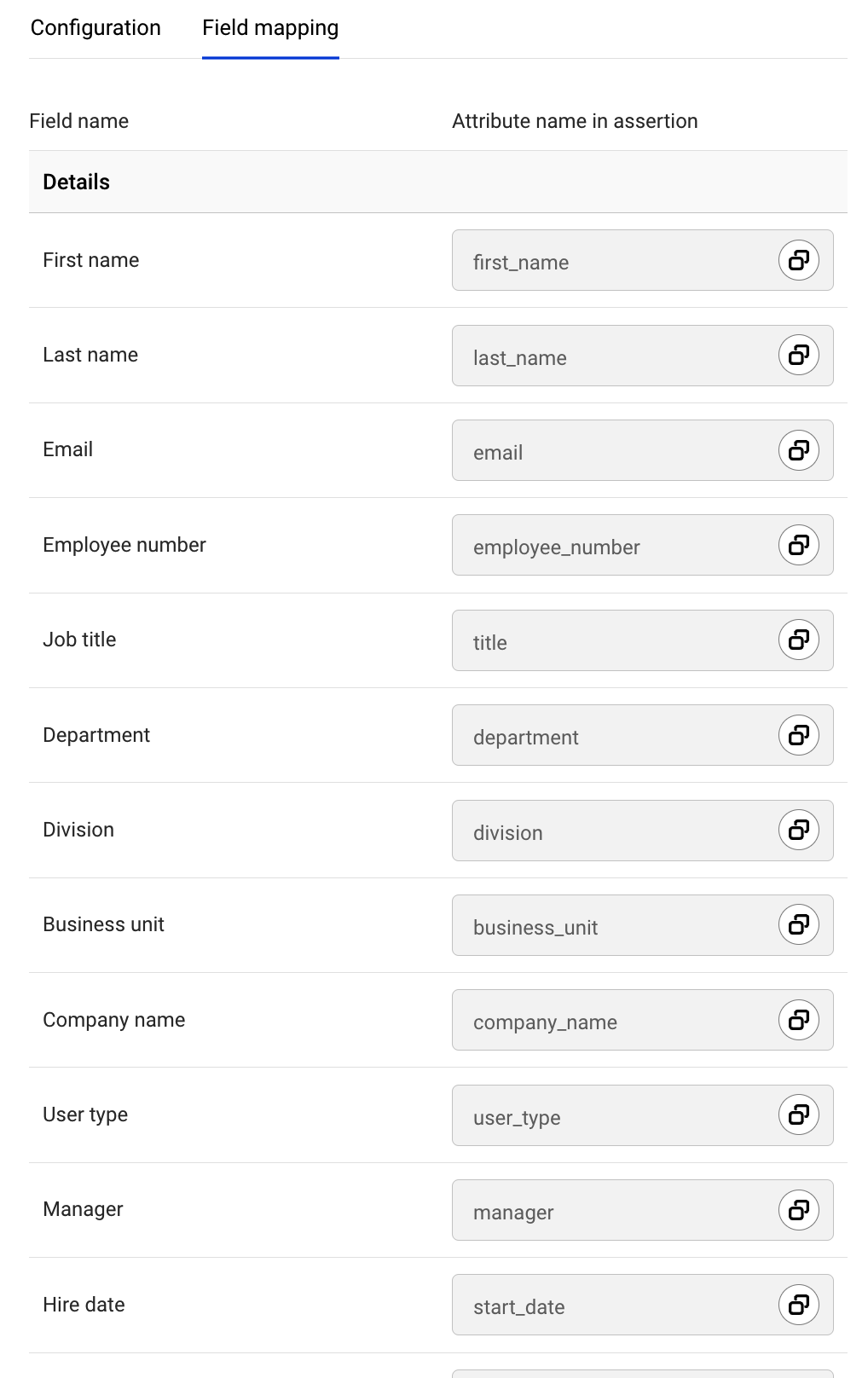 Configuration Field mapping

| Field name | Attribute name in assertion |
|---|---|
| **Details** | |
| First name | first_name |
| Last name | last_name |
| Email | email |
| Employee number | employee_number |
| Job title | title |
| Department | department |
| Division | division |
| Business unit | business_unit |
| Company name | company_name |
| User type | user_type |
| Manager | manager |
| Hire date | start_date |